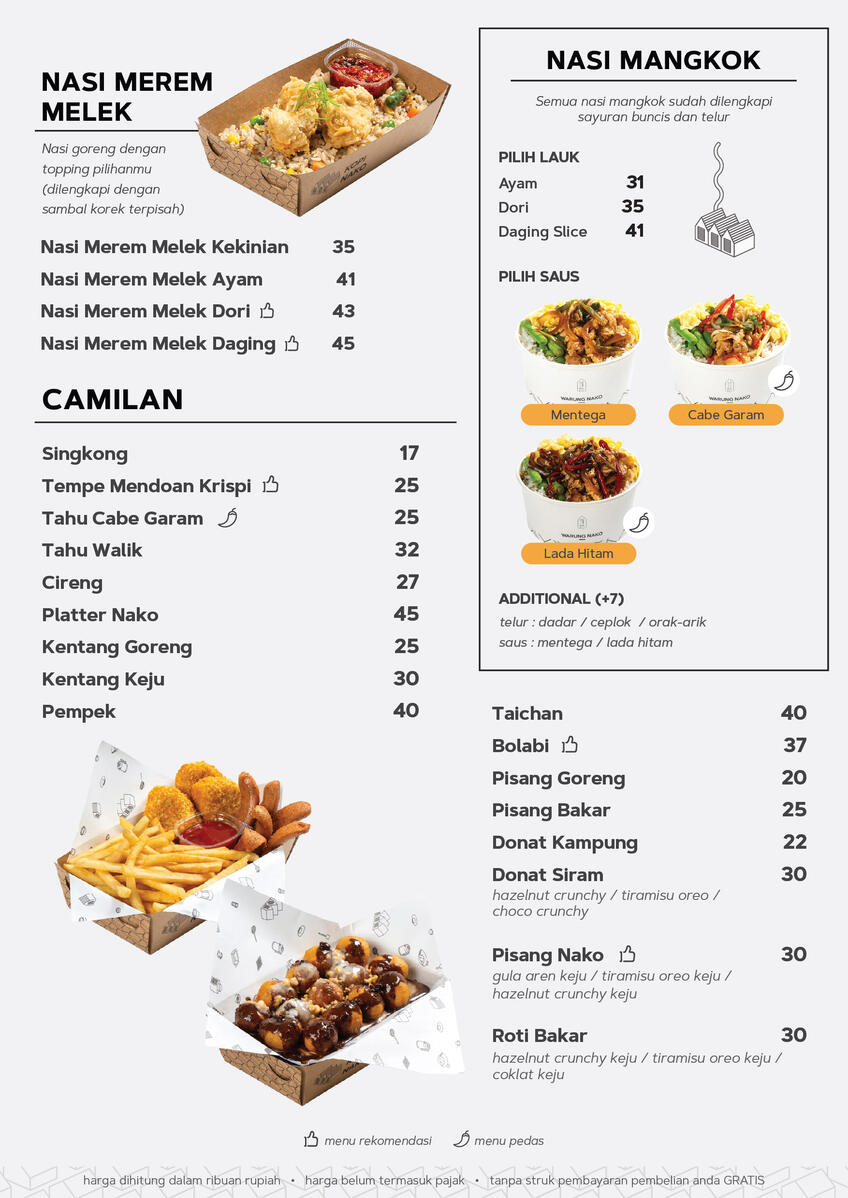 NASI MEREM MELEK

Nasi goreng dengan topping pilihanmu (dilengkapi dengan sambal korek terpisah)

Nasi Merem Melek Kekinian 35
Nasi Merem Melek Ayam 41
Nasi Merem Melek Dori 43
Nasi Merem Melek Daging 45

CAMILAN

Singkong 17
Tempe Mendoan Krispi 25
Tahu Cabe Garam 25
Tahu Walik 32
Cireng 27
Platter Nako 45
Kentang Goreng 25
Kentang Keju 30
Pempek 40

NASI MANGKOK

Semua nasi mangkok sudah dilengkapi sayuran buncis dan telur

PILIH LAUK
Ayam 31
Dori 35
Daging Slice 41

PILIH SAUS
Mentega
Cabe Garam
Lada Hitam

ADDITIONAL (+7)
telur : dadar / ceplok / orak-arik
saus : mentega / lada hitam

Taichan 40
Bolabi 37
Pisang Goreng 20
Pisang Bakar 25
Donat Kampung 22
Donat Siram 30
hazelnut crunchy / tiramisu oreo / choco crunchy

Pisang Nako 30
gula aren keju / tiramisu oreo keju / hazelnut crunchy keju

Roti Bakar 30
hazelnut crunchy keju / tiramisu oreo keju / coklat keju

menu rekomendasi menu pedas

harga dihitung dalam ribuan rupiah • harga belum termasuk pajak • tanpa struk pembayaran pembelian anda GRATIS